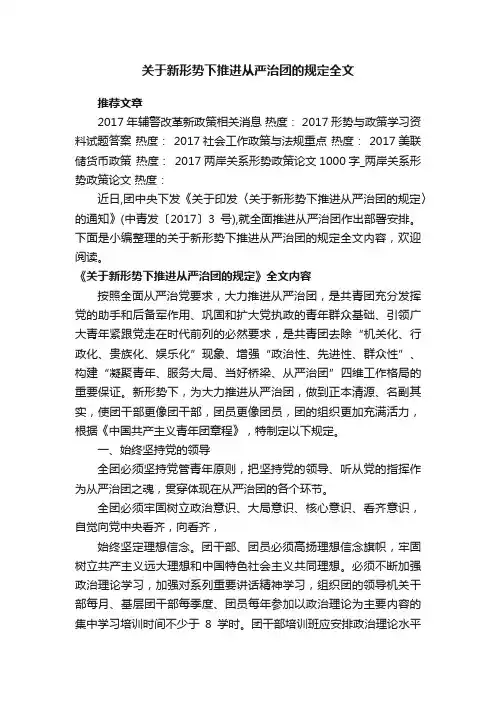 关于新形势下推进从严治团的规定全文

推荐文章

2017 年辅警改革新政策相关消息 热度： 2017 形势与政策学习资料试题答案 热度： 2017 社会工作政策与法规重点 热度： 2017 美联储货币政策 热度： 2017 两岸关系形势政策论文 1000 字_两岸关系形势政策论文 热度：

近日,团中央下发《关于印发〈关于新形势下推进从严治团的规定〉的通知》(中青发〔2017〕3 号),就全面推进从严治团作出部署安排。下面是小编整理的关于新形势下推进从严治团的规定全文内容，欢迎阅读。

《关于新形势下推进从严治团的规定》全文内容

按照全面从严治党要求，大力推进从严治团，是共青团充分发挥党的助手和后备军作用、巩固和扩大党执政的青年群众基础、引领广大青年紧跟党走在时代前列的必然要求，是共青团去除“机关化、行政化、贵族化、娱乐化”现象、增强“政治性、先进性、群众性”、构建“凝聚青年、服务大局、当好桥梁、从严治团”四维工作格局的重要保证。新形势下，为大力推进从严治团，做到正本清源、名副其实，使团干部更像团干部，团员更像团员，团的组织更加充满活力，根据《中国共产主义青年团章程》，特制定以下规定。

一、始终坚持党的领导

全团必须坚持党管青年原则，把坚持党的领导、听从党的指挥作为从严治团之魂，贯穿体现在从严治团的各个环节。

全团必须牢固树立政治意识、大局意识、核心意识、看齐意识，自觉向党中央看齐，向看齐，

始终坚定理想信念。团干部、团员必须高扬理想信念旗帜，牢固树立共产主义远大理想和中国特色社会主义共同理想。必须不断加强政治理论学习，加强对系列重要讲话精神学习，组织团的领导机关干部每月、基层团干部每季度、团员每年参加以政治理论为主要内容的集中学习培训时间不少于 8 学时。团干部培训班应安排政治理论水平